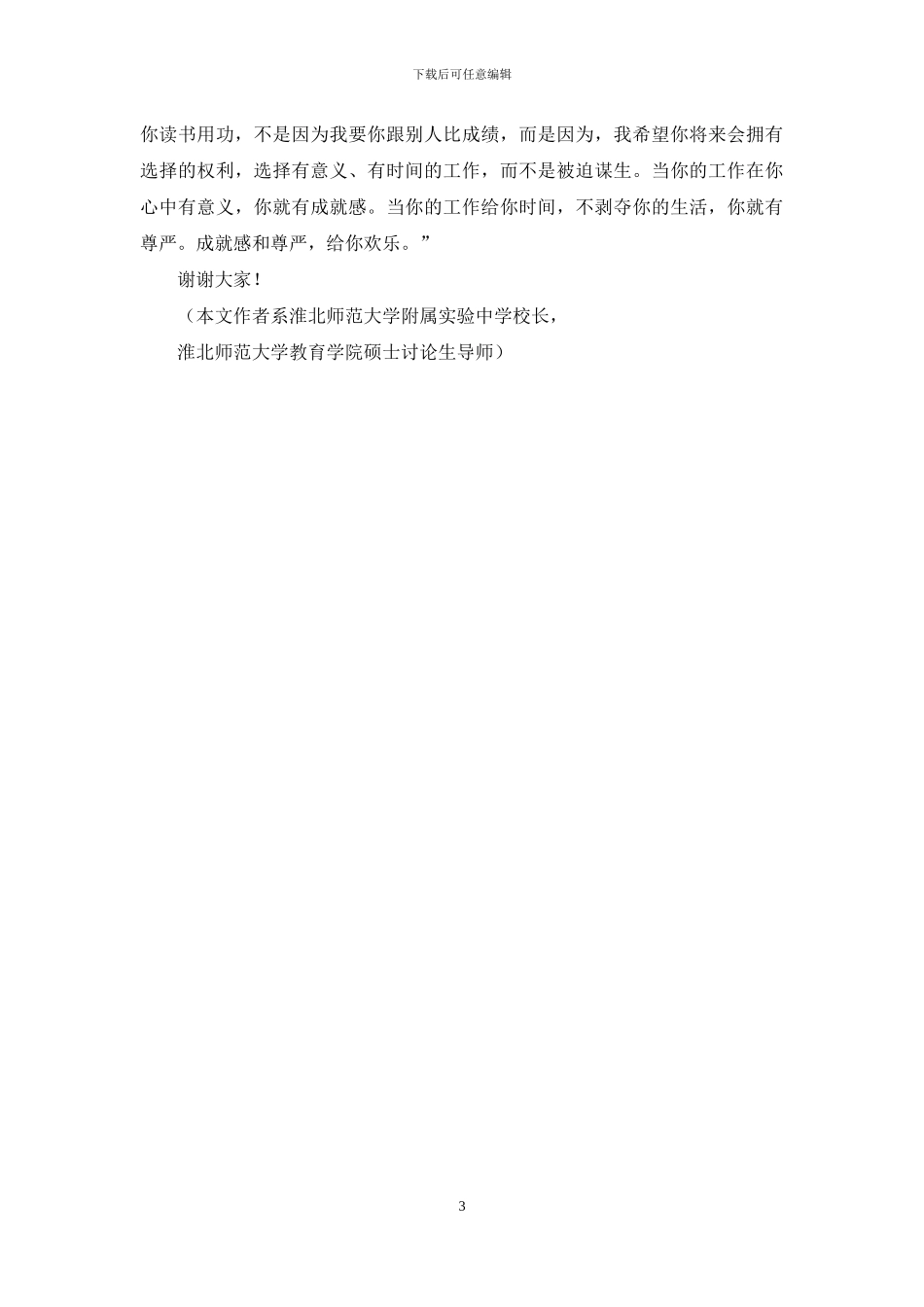 下载后可任意编辑

你读书用功，不是因为我要你跟别人比成绩，而是因为，我希望你将来会拥有选择的权利，选择有意义、有时间的工作，而不是被迫谋生。当你的工作在你心中有意义，你就有成就感。当你的工作给你时间，不剥夺你的生活，你就有尊严。成就感和尊严，给你欢乐。”

谢谢大家！

（本文作者系淮北师范大学附属实验中学校长，

淮北师范大学教育学院硕士讨论生导师）

3